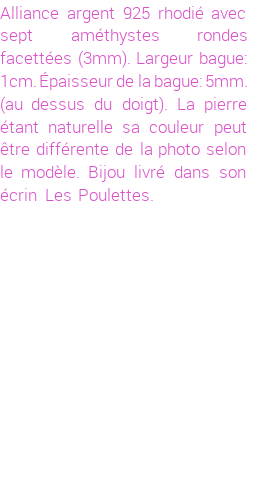 Alliance argent 925 rhodié avec sept améthystes rondes facettées (3mm). Largeur bague: 1cm. Épaisseur de la bague: 5mm. (au dessus du doigt). La pierre étant naturelle sa couleur peut être différente de la photo selon le modèle. Bijou livré dans son écrin Les Poulettes.